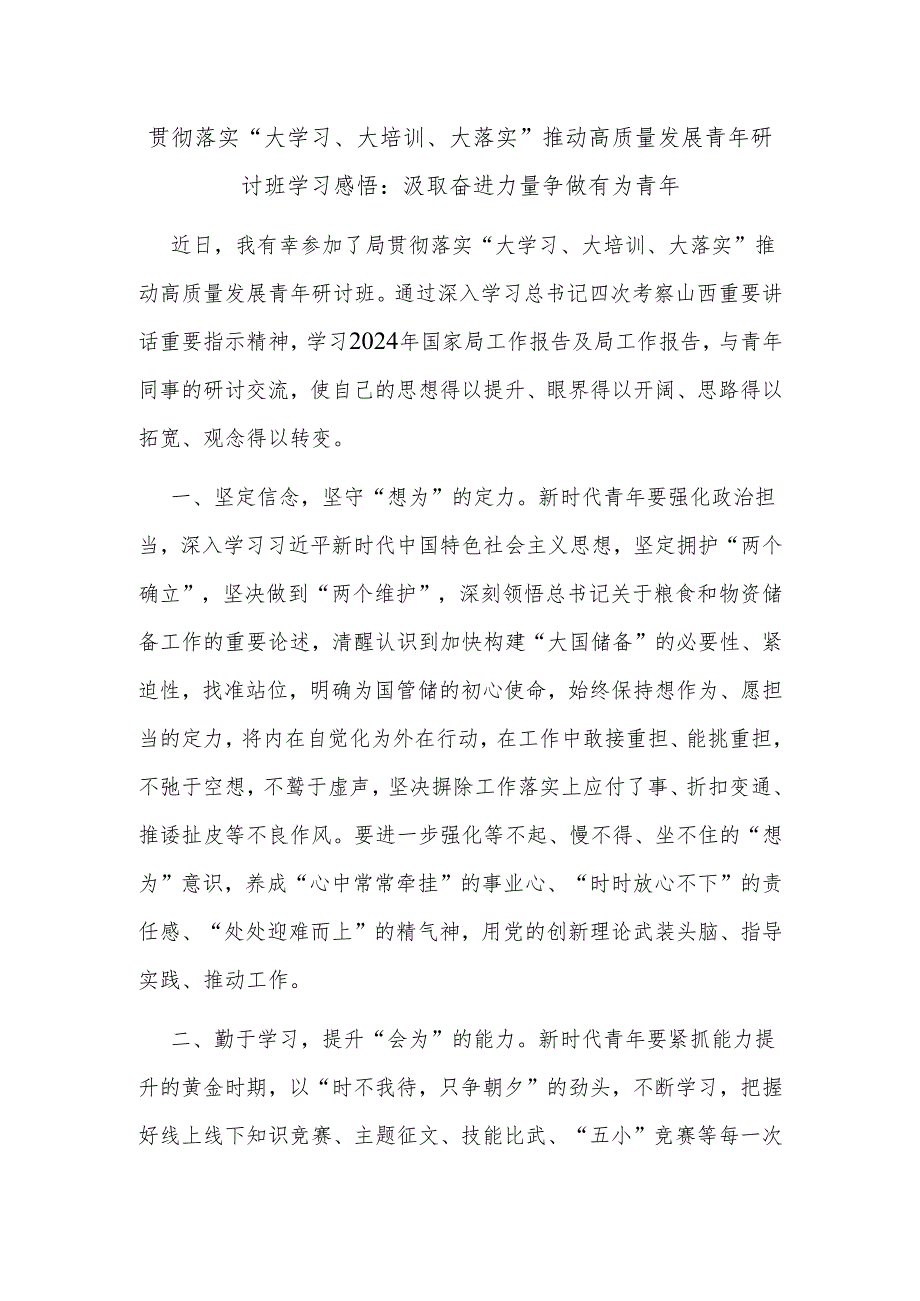 贯彻落实“大学习、大培训、大落实”推动高质量发展青年研讨班学习感悟：汲取奋进力量争做有为青年

近日，我有幸参加了局贯彻落实“大学习、大培训、大落实”推动高质量发展青年研讨班。通过深入学习总书记四次考察山西重要讲话重要指示精神，学习2024年国家局工作报告及局工作报告，与青年同事的研讨交流，使自己的思想得以提升、眼界得以开阔、思路得以拓宽、观念得以转变。

一、坚定信念，坚守“想为”的定力。新时代青年要强化政治担当，深入学习习近平新时代中国特色社会主义思想，坚定拥护“两个确立”，坚决做到“两个维护”，深刻领悟总书记关于粮食和物资储备工作的重要论述，清醒认识到加快构建“大国储备”的必要性、紧迫性，找准站位，明确为国管储的初心使命，始终保持想作为、愿担当的定力，将内在自觉化为外在行动，在工作中敢接重担、能挑重担，不驰于空想，不骛于虚声，坚决摒除工作落实上应付了事、折扣变通、推诿扯皮等不良作风。要进一步强化等不起、慢不得、坐不住的“想为”意识，养成“心中常常牵挂”的事业心、“时时放心不下”的责任感、“处处迎难而上”的精气神，用党的创新理论武装头脑、指导实践、推动工作。

二、勤于学习，提升“会为”的能力。新时代青年要紧抓能力提升的黄金时期，以“时不我待，只争朝夕”的劲头，不断学习，把握好线上线下知识竞赛、主题征文、技能比武、“五小”竞赛等每一次